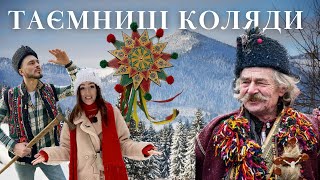 ТАЄМНИЦІ КОЛЯДИ